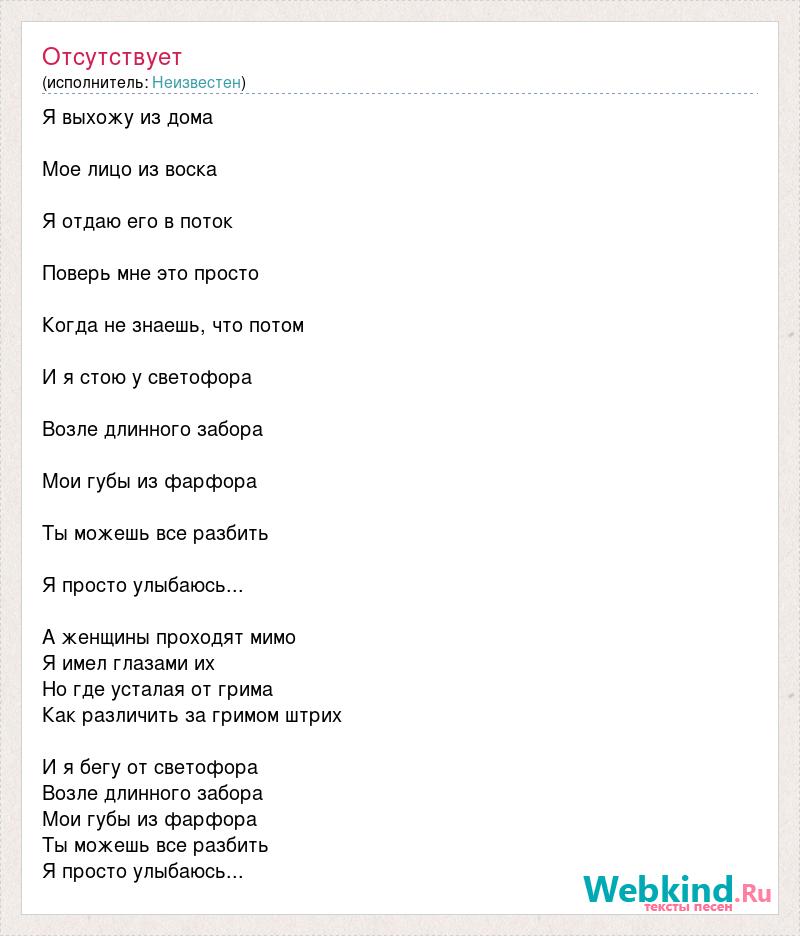 Отсутствует
(исполнитель: Неизвестен)

Я выхожу из дома

Мое лицо из воска

Я отдаю его в поток

Поверь мне это просто

Когда не знаешь, что потом

И я стою у светофора

Возле длинного забора

Мои губы из фарфора

Ты можешь все разбить

Я просто улыбаюсь...

А женщины проходят мимо
Я имел глазами их
Но где усталая от грима
Как различить за гримом штрих

И я бегу от светофора
Возле длинного забора
Мои губы из фарфора
Ты можешь все разбить
Я просто улыбаюсь...

Webkind.Ru
тексты песен